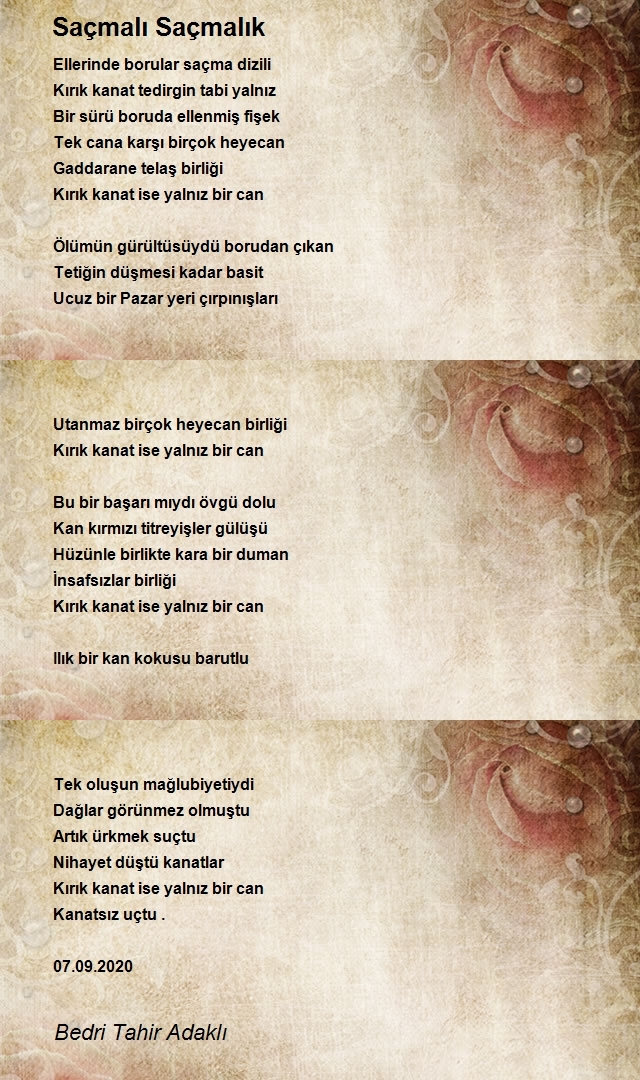 Saçmalı Saçmalık

Ellerinde borular saçma dizili
Kırık kanat tedirgin tabi yalnız
Bir sürü boruda ellenmiş fişek
Tek cana karşı birçok heyecan
Gaddarane telaş birliği
Kırık kanat ise yalnız bir can

Ölümün gürültüsüydü borudan çıkan
Tetiğin düşmesi kadar basit
Ucuz bir Pazar yeri çırpınışları

Utanmaz birçok heyecan birliği
Kırık kanat ise yalnız bir can

Bu bir başarı mıydı övgü dolu
Kan kırmızı titreyişler gülüşü
Hüzünle birlikte kara bir duman
İnsafsızlar birliği
Kırık kanat ise yalnız bir can

Ilık bir kan kokusu barutlu

Tek oluşun mağlubiyetiydi
Dağlar görünmez olmuştu
Artık ürkmek suçtu
Nihayet düştü kanatlar
Kırık kanat ise yalnız bir can
Kanatsız uçtu .

07.09.2020

Bedri Tahir Adaklı